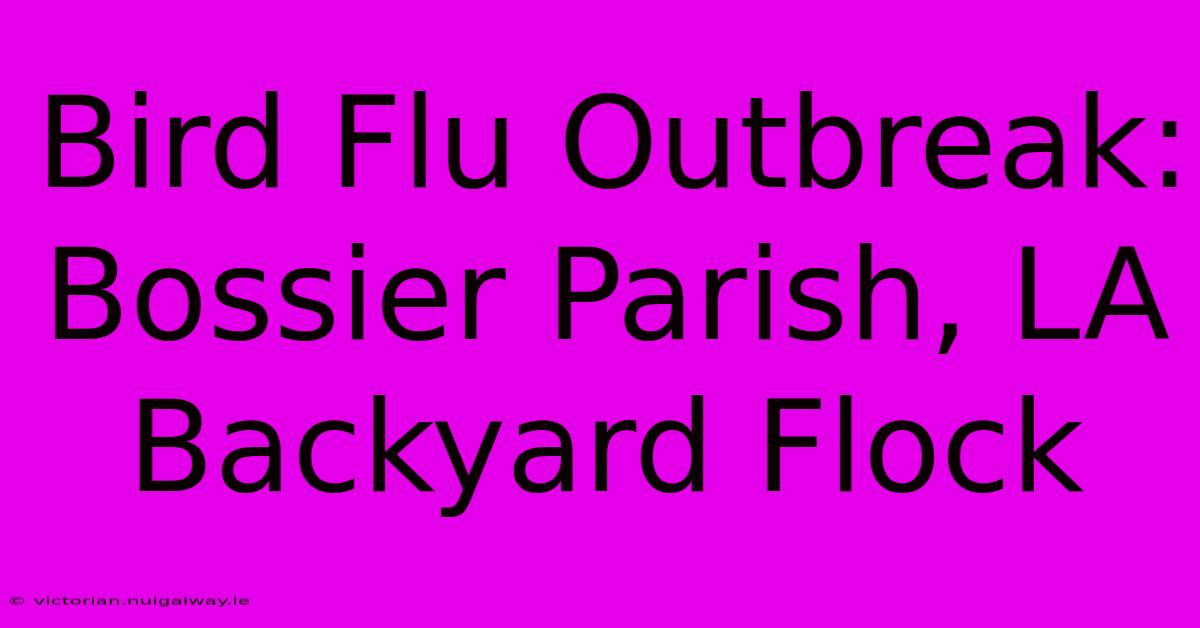 Bird Flu Outbreak: Bossier Parish, LA Backyard Flock

© victorian.nuigalway.ie